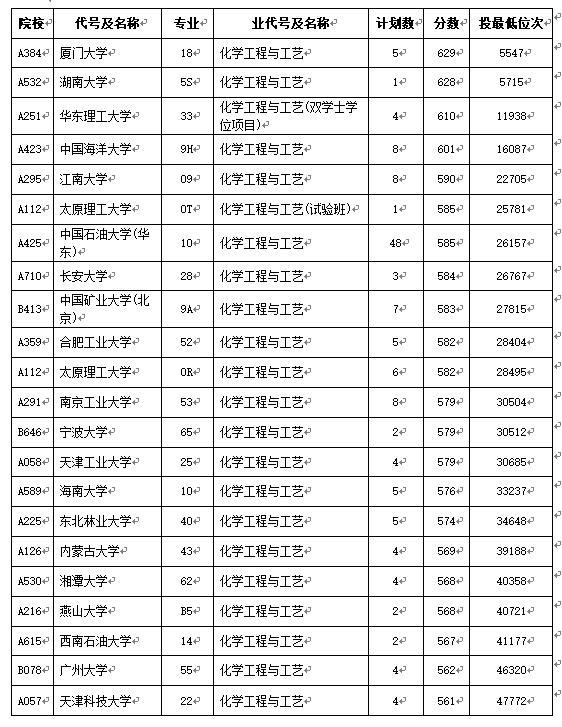 | 院校 | 代号及名称 | 专业 | 业代号及名称 | 计划数 | 分数 | 投最低位次 |
|---|---|---|---|---|---|---|
| A384 | 厦门大学 | 18 | 化学工程与工艺 | 5 | 629 | 5547 |
| A532 | 湖南大学 | 5S | 化学工程与工艺 | 1 | 628 | 5715 |
| A251 | 华东理工大学 | 33 | 化学工程与工艺(双学士学位项目) | 4 | 610 | 11938 |
| A423 | 中国海洋大学 | 9H | 化学工程与工艺 | 8 | 601 | 16087 |
| A295 | 江南大学 | 09 | 化学工程与工艺 | 8 | 590 | 22705 |
| A112 | 太原理工大学 | 0T | 化学工程与工艺(试验班) | 1 | 585 | 25781 |
| A425 | 中国石油大学(华东) | 10 | 化学工程与工艺 | 48 | 585 | 26157 |
| A710 | 长安大学 | 28 | 化学工程与工艺 | 3 | 584 | 26767 |
| B413 | 中国矿业大学(北京) | 9A | 化学工程与工艺 | 7 | 583 | 27815 |
| A359 | 合肥工业大学 | 52 | 化学工程与工艺 | 5 | 582 | 28404 |
| A112 | 太原理工大学 | 0R | 化学工程与工艺 | 6 | 582 | 28495 |
| A291 | 南京工业大学 | 53 | 化学工程与工艺 | 8 | 579 | 30504 |
| B646 | 宁波大学 | 65 | 化学工程与工艺 | 2 | 579 | 30512 |
| A058 | 天津工业大学 | 25 | 化学工程与工艺 | 4 | 579 | 30685 |
| A589 | 海南大学 | 10 | 化学工程与工艺 | 5 | 576 | 33237 |
| A225 | 东北林业大学 | 40 | 化学工程与工艺 | 5 | 574 | 34648 |
| A126 | 内蒙古大学 | 43 | 化学工程与工艺 | 4 | 569 | 39188 |
| A530 | 湘潭大学 | 62 | 化学工程与工艺 | 4 | 568 | 40358 |
| A216 | 燕山大学 | B5 | 化学工程与工艺 | 2 | 568 | 40721 |
| A615 | 西南石油大学 | 14 | 化学工程与工艺 | 2 | 567 | 41177 |
| B078 | 广州大学 | 55 | 化学工程与工艺 | 4 | 562 | 46320 |
| A057 | 天津科技大学 | 22 | 化学工程与工艺 | 4 | 561 | 47772 |